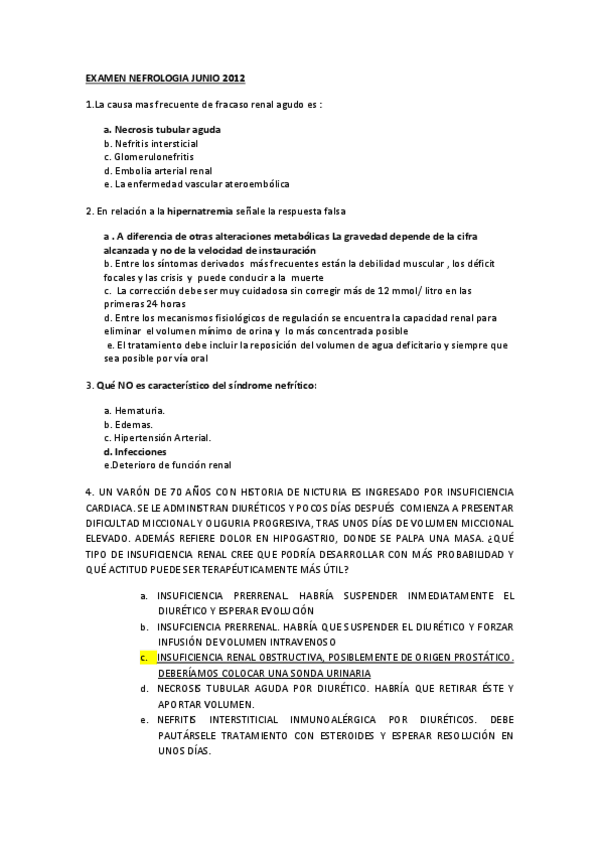 EXAMEN NEFROLOGIA JUNIO 2012

1.La causa mas frecuente de fracaso renal agudo es :

a. Necrosis tubular aguda
b. Nefritis intersticial
c. Glomerulonefritis
d. Embolia arterial renal
e. La enfermedad vascular ateroembólica

2. En relación a la hipernatremia señale la respuesta falsa

a . A diferencia de otras alteraciones metabólicas La gravedad depende de la cifra alcanzada y no de la velocidad de instauración
b. Entre los síntomas derivados más frecuentes están la debilidad muscular , los déficit focales y las crisis y puede conducir a la muerte
c. La corrección debe ser muy cuidadosa sin corregir más de 12 mmol/ litro en las primeras 24 horas
d. Entre los mecanismos fisiológicos de regulación se encuentra la capacidad renal para eliminar el volumen mínimo de orina y lo más concentrada posible
e. El tratamiento debe incluir la reposición del volumen de agua deficitario y siempre que sea posible por vía oral

3. Qué NO es característico del síndrome nefrítico:

a. Hematuria.
b. Edemas.
c. Hipertensión Arterial.
d. Infecciones
e.Deterioro de función renal

4. UN VARÓN DE 70 AÑOS CON HISTORIA DE NICTURIA ES INGRESADO POR INSUFICIENCIA CARDIACA. SE LE ADMINISTRAN DIURÉTICOS Y POCOS DÍAS DESPUÉS COMIENZA A PRESENTAR DIFICULTAD MICCIONAL Y OLIGURIA PROGRESIVA, TRAS UNOS DÍAS DE VOLUMEN MICCIONAL ELEVADO. ADEMÁS REFIERE DOLOR EN HIPOGASTRIO, DONDE SE PALPA UNA MASA. ¿QUÉ TIPO DE INSUFICIENCIA RENAL CREE QUE PODRÍA DESARROLLAR CON MÁS PROBABILIDAD Y QUÉ ACTITUD PUEDE SER TERAPÉUTICAMENTE MÁS ÚTIL?

a. INSUFICIENCIA PRERRENAL. HABRÍA SUSPENDER INMEDIATAMENTE EL DIURÉTICO Y ESPERAR EVOLUCIÓN
b. INSUFCIENCIA PRERRENAL. HABRÍA QUE SUSPENDER EL DIURÉTICO Y FORZAR INFUSIÓN DE VOLUMEN INTRAVENOSO
c. INSUFICIENCIA RENAL OBSTRUCTIVA, POSIBLEMENTE DE ORIGEN PROSTÁTICO. DEBERÍAMOS COLOCAR UNA SONDA URINARIA
d. NECROSIS TUBULAR AGUDA POR DIURÉTICO. HABRÍA QUE RETIRAR ÉSTE Y APORTAR VOLUMEN.
e. NEFRITIS INTERSTITICIAL INMUNOALÉRGICA POR DIURÉTICOS. DEBE PAUTÁRSELE TRATAMIENTO CON ESTEROIDES Y ESPERAR RESOLUCIÓN EN UNOS DÍAS.